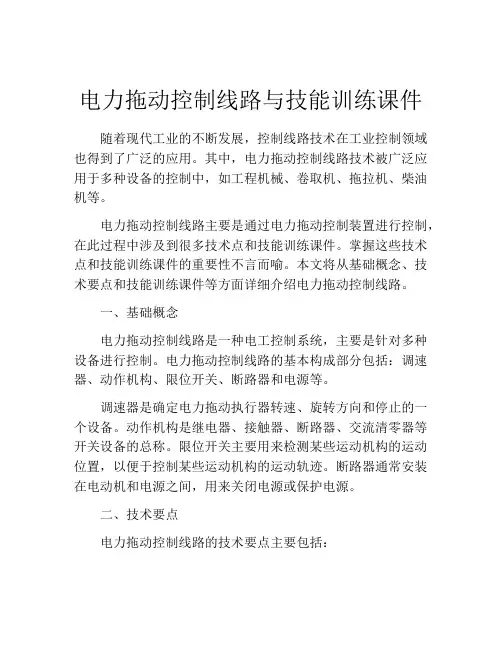 电力拖动控制线路与技能训练课件

随着现代工业的不断发展，控制线路技术在工业控制领域也得到了广泛的应用。其中，电力拖动控制线路技术被广泛应用于多种设备的控制中，如工程机械、卷取机、拖拉机、柴油机等。

电力拖动控制线路主要是通过电力拖动控制装置进行控制，在此过程中涉及到很多技术点和技能训练课件。掌握这些技术点和技能训练课件的重要性不言而喻。本文将从基础概念、技术要点和技能训练课件等方面详细介绍电力拖动控制线路。

一、基础概念

电力拖动控制线路是一种电工控制系统，主要是针对多种设备进行控制。电力拖动控制线路的基本构成部分包括：调速器、动作机构、限位开关、断路器和电源等。

调速器是确定电力拖动执行器转速、旋转方向和停止的一个设备。动作机构是继电器、接触器、断路器、交流清零器等开关设备的总称。限位开关主要用来检测某些运动机构的运动位置，以便于控制某些运动机构的运动轨迹。断路器通常安装在电动机和电源之间，用来关闭电源或保护电源。

二、技术要点

电力拖动控制线路的技术要点主要包括：